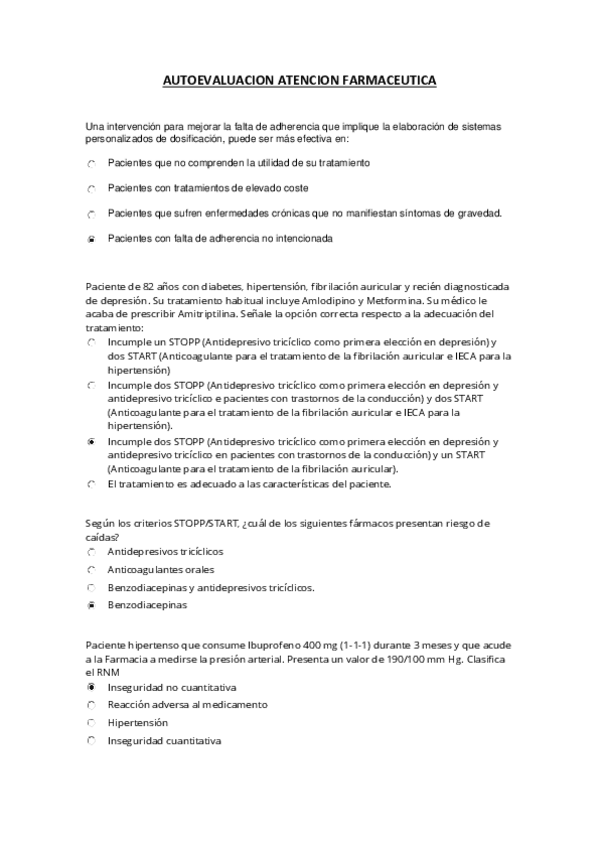 AUTOEVALUACION ATENCION FARMACEUTICA

Una intervención para mejorar la falta de adherencia que implique la elaboración de sistemas personalizados de dosificación, puede ser más efectiva en:

Pacientes que no comprenden la utilidad de su tratamiento

Pacientes con tratamientos de elevado coste

Pacientes que sufren enfermedades crónicas que no manifiestan síntomas de gravedad.

Pacientes con falta de adherencia no intencionada

Paciente de 82 años con diabetes, hipertensión, fibrilación auricular y recién diagnosticada de depresión. Su tratamiento habitual incluye Amlodipino y Metformina. Su médico le acaba de prescribir Amitriptilina. Señale la opción correcta respecto a la adecuación del tratamiento:

Incumple un STOPP (Antidepresivo tricíclico como primera elección en depresión) y dos START (Anticoagulante para el tratamiento de la fibrilación auricular e IECA para la hipertensión)

Incumple dos STOPP (Antidepresivo tricíclico como primera elección en depresión y antidepresivo tricíclico e pacientes con trastornos de la conducción) y dos START (Anticoagulante para el tratamiento de la fibrilación auricular e IECA para la hipertensión).

Incumple dos STOPP (Antidepresivo tricíclico como primera elección en depresión y antidepresivo tricíclico en pacientes con trastornos de la conducción) y un START (Anticoagulante para el tratamiento de la fibrilación auricular).

El tratamiento es adecuado a las características del paciente.

Según los criterios STOPP/START, ¿cuál de los siguientes fármacos presentan riesgo de caídas?

Antidepresivos tricíclicos

Anticoagulantes orales

Benzodiacepinas y antidepresivos tricíclicos.

Benzodiacepinas

Paciente hipertenso que consume Ibuprofeno 400 mg (1-1-1) durante 3 meses y que acude a la Farmacia a medirse la presión arterial. Presenta un valor de 190/100 mm Hg. Clasifica el RNM

Inseguridad no cuantitativa

Reacción adversa al medicamento

Hipertensión

Inseguridad cuantitativa